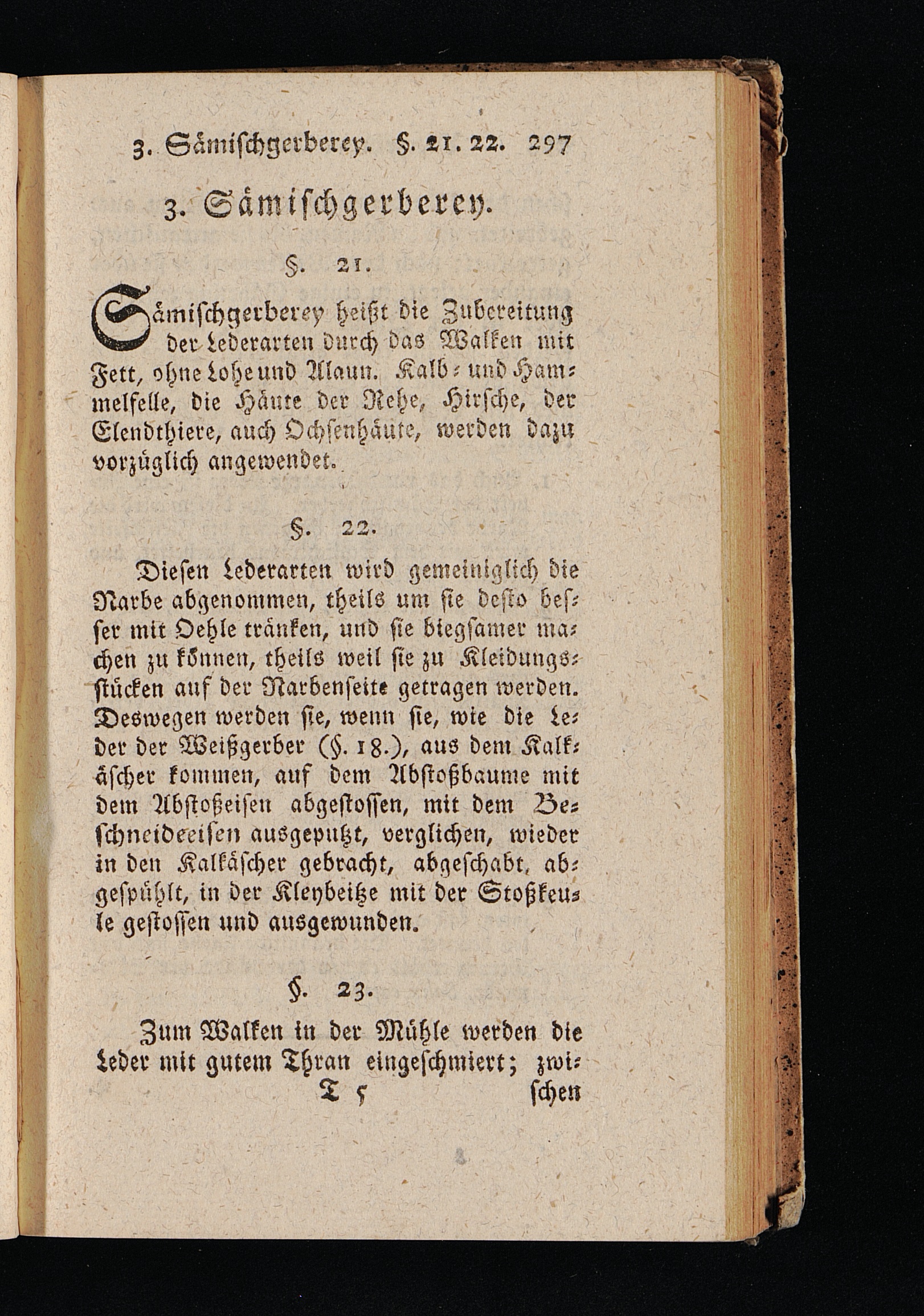 3. Sämischgerberey. §. 21. 22. 297

3. Sämischgerberey.

§. 21.

Sämischgerberey heißt die Zubereitung der Lederarten durch das Walken mit Fett, ohne Lohe und Alaun. Kalb- und Hammelfelle, die Häute der Rehe, Hirsche, der Elendthiere, auch Ochsenhäute, werden dazu vorzüglich angewendet.

§. 22.

Diesen Lederarten wird gemeiniglich die Narbe abgenommen, theils um sie desto besser mit Oehle tränken, und sie biegsamer machen zu können, theils weil sie zu Kleidungsstücken auf der Narbenseite getragen werden. Deswegen werden sie, wenn sie, wie die Leder der Weißgerber (§. 18.), aus dem Kalkäscher kommen, auf dem Abstoßbaume mit dem Abstoßeisen abgestossen, mit dem Beschneideeisen ausgeputzt, verglichen, wieder in den Kalkäscher gebracht, abgeschabt, abgespühlt, in der Kleybeitze mit der Stoßkeule gestossen und ausgewunden.

§. 23.

Zum Walken in der Mühle werden die Leder mit gutem Thran eingeschmiert; zwi-

T 5 schen